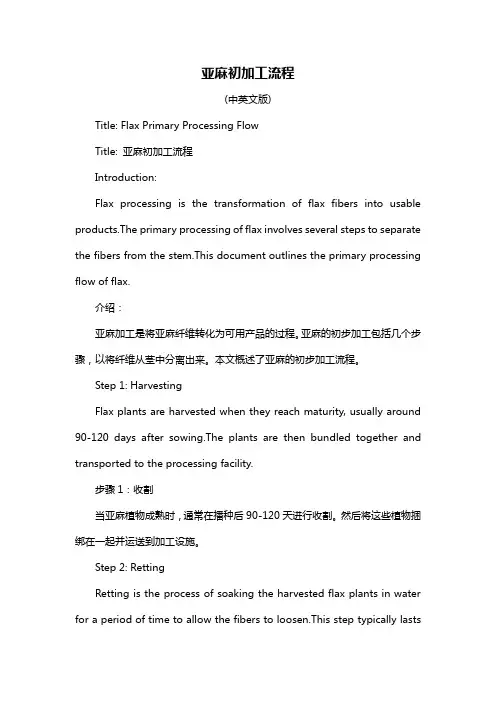 亚麻初加工流程

(中英文版)

Title: Flax Primary Processing Flow

Title: 亚麻初加工流程

Introduction:

Flax processing is the transformation of flax fibers into usable products.The primary processing of flax involves several steps to separate the fibers from the stem.This document outlines the primary processing flow of flax.

介绍：

亚麻加工是将亚麻纤维转化为可用产品的过程。亚麻的初步加工包括几个步骤，以将纤维从茎中分离出来。本文概述了亚麻的初步加工流程。

Step 1: Harvesting

Flax plants are harvested when they reach maturity, usually around 90-120 days after sowing.The plants are then bundled together and transported to the processing facility.

步骤 1：收割

当亚麻植物成熟时，通常在播种后 90-120 天进行收割。然后将这些植物捆绑在一起并运送到加工设施。

Step 2: Retting

Retting is the process of soaking the harvested flax plants in water for a period of time to allow the fibers to loosen.This step typically lasts